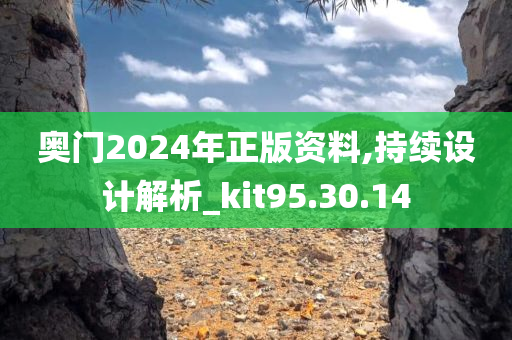 奥门2024年正版资料,持续设计解析_kit95.30.14